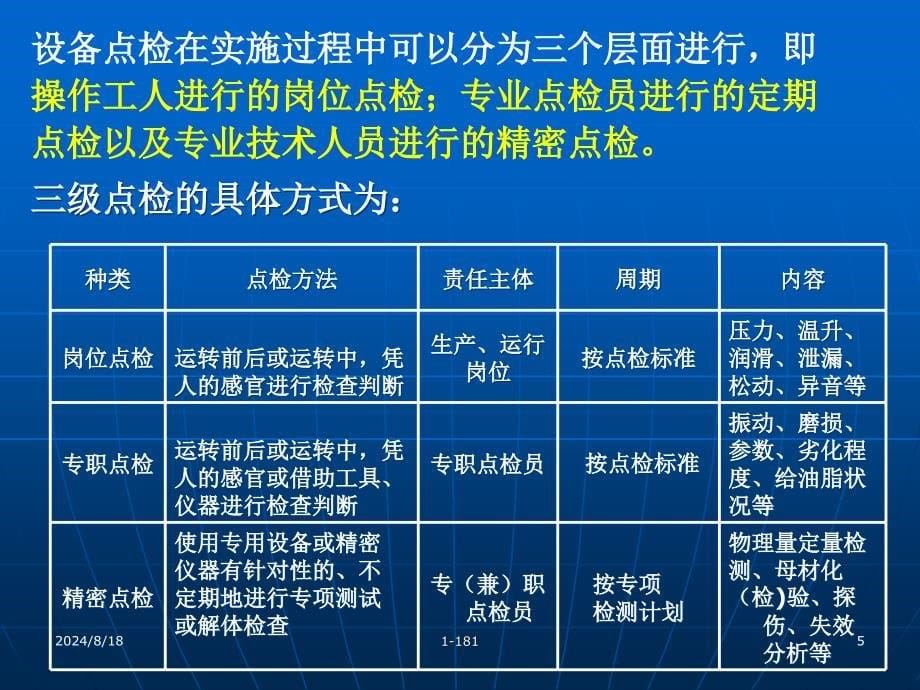 设备点检在实施过程中可以分为三个层面进行，即操作工人进行的岗位点检；专业点检员进行的定期点检以及专业技术人员进行的精密点检。

三级点检的具体方式为：

| 种类 | 点检方法 | 责任主体 | 周期 | 内容 |
|---|---|---|---|---|
| 岗位点检 | 运转前后或运转中，凭人的感官进行检查判断 | 生产、运行岗位 | 按点检标准 | 压力、温升、润滑、泄漏、松动、异音等 |
| 专职点检 | 运转前后或运转中，凭人的感官或借助工具、仪器进行检查判断 | 专职点检员 | 按点检标准 | 振动、磨损、参数、劣化程度、给油脂状况等 |
| 精密点检 | 使用专用设备或精密仪器有针对性的、不定期地进行专项测试或解体检查 | 专（兼）职点检员 | 按专项检测计划 | 物理量定量检测、母材化（检)验、探伤、失效分析等 |

2024/8/18 1-181 5